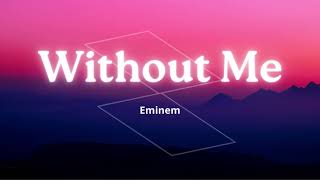 Without Me

Eminem